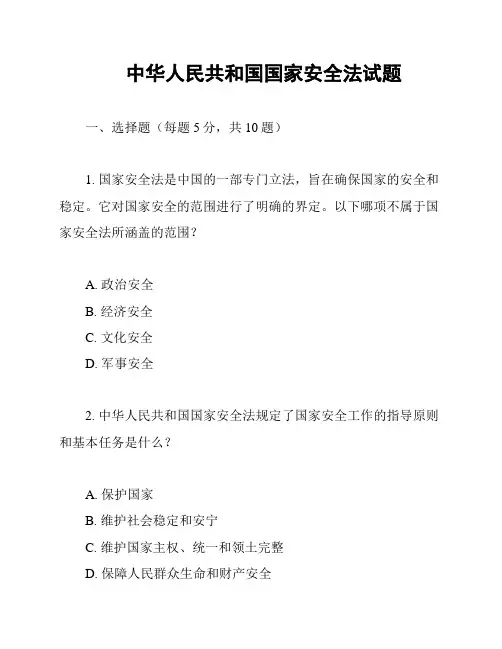 中华人民共和国国家安全法试题

一、选择题（每题 5 分，共 10 题）

1. 国家安全法是中国的一部专门立法，旨在确保国家的安全和稳定。它对国家安全的范围进行了明确的界定。以下哪项不属于国家安全法所涵盖的范围？

A. 政治安全
B. 经济安全
C. 文化安全
D. 军事安全

2. 中华人民共和国国家安全法规定了国家安全工作的指导原则和基本任务是什么？

A. 保护国家
B. 维护社会稳定和安宁
C. 维护国家主权、统一和领土完整
D. 保障人民群众生命和财产安全